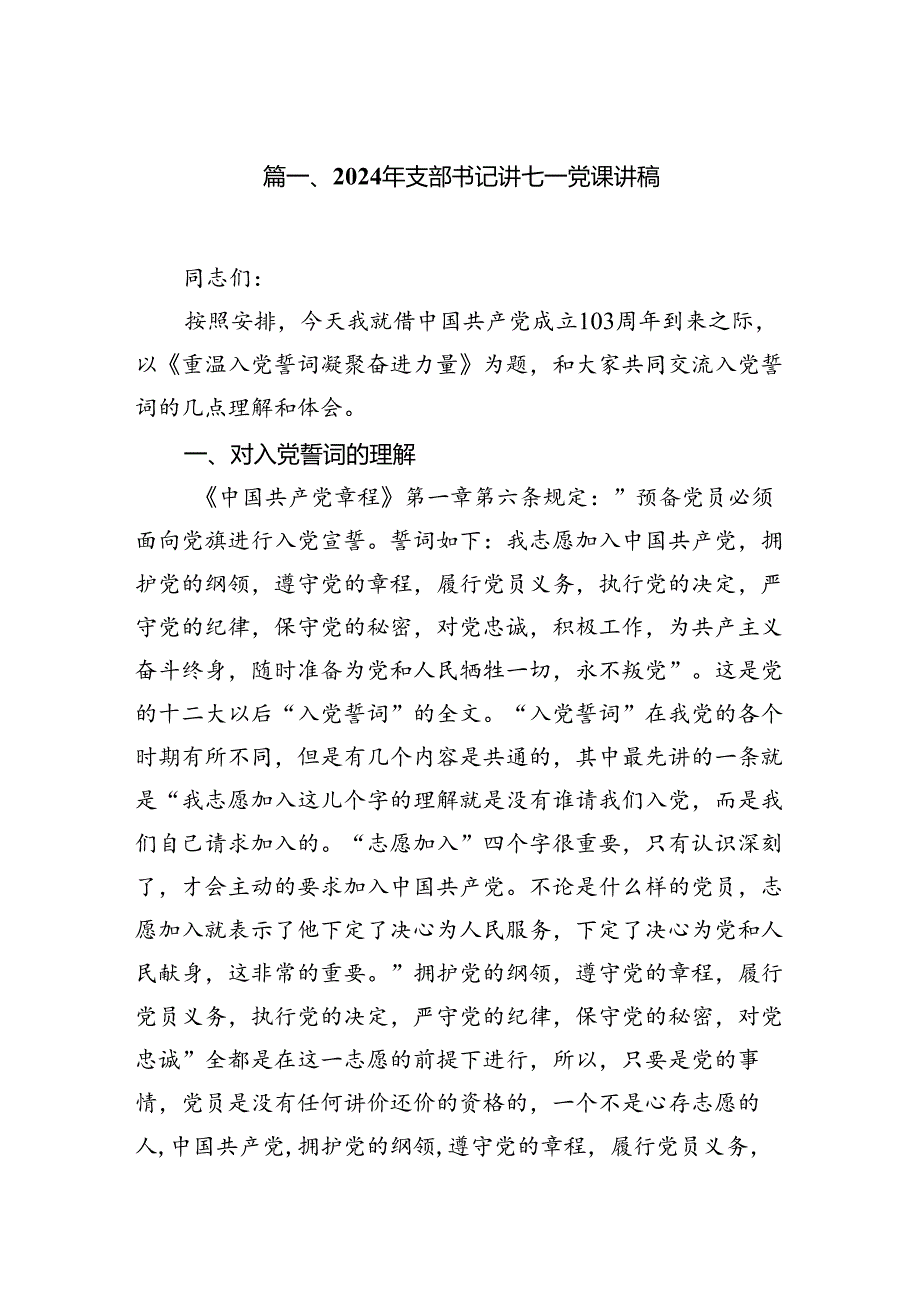 篇一、2024年支部书记讲七一党课讲稿

同志们：

按照安排，今天我就借中国共产党成立103周年到来之际，以《重温入党誓词凝聚奋进力量》为题，和大家共同交流入党誓词的几点理解和体会。

一、对入党誓词的理解

《中国共产党章程》第一章第六条规定：”预备党员必须面向党旗进行入党宣誓。誓词如下：我志愿加入中国共产党，拥护党的纲领，遵守党的章程，履行党员义务，执行党的决定，严守党的纪律，保守党的秘密，对党忠诚，积极工作，为共产主义奋斗终身，随时准备为党和人民牺牲一切，永不叛党”。这是党的十二大以后“入党誓词”的全文。“入党誓词”在我党的各个时期有所不同，但是有几个内容是共通的，其中最先讲的一条就是“我志愿加入这几个字的理解就是没有谁请我们入党，而是我们自己请求加入的。“志愿加入”四个字很重要，只有认识深刻了，才会主动的要求加入中国共产党。不论是什么样的党员，志愿加入就表示了他下定了决心为人民服务，下定了决心为党和人民献身，这非常的重要。”拥护党的纲领，遵守党的章程，履行党员义务，执行党的决定，严守党的纪律，保守党的秘密，对党忠诚”全都是在这一志愿的前提下进行，所以，只要是党的事情，党员是没有任何讲价还价的资格的，一个不是心存志愿的人，中国共产党，拥护党的纲领，遵守党的章程，履行党员义务，